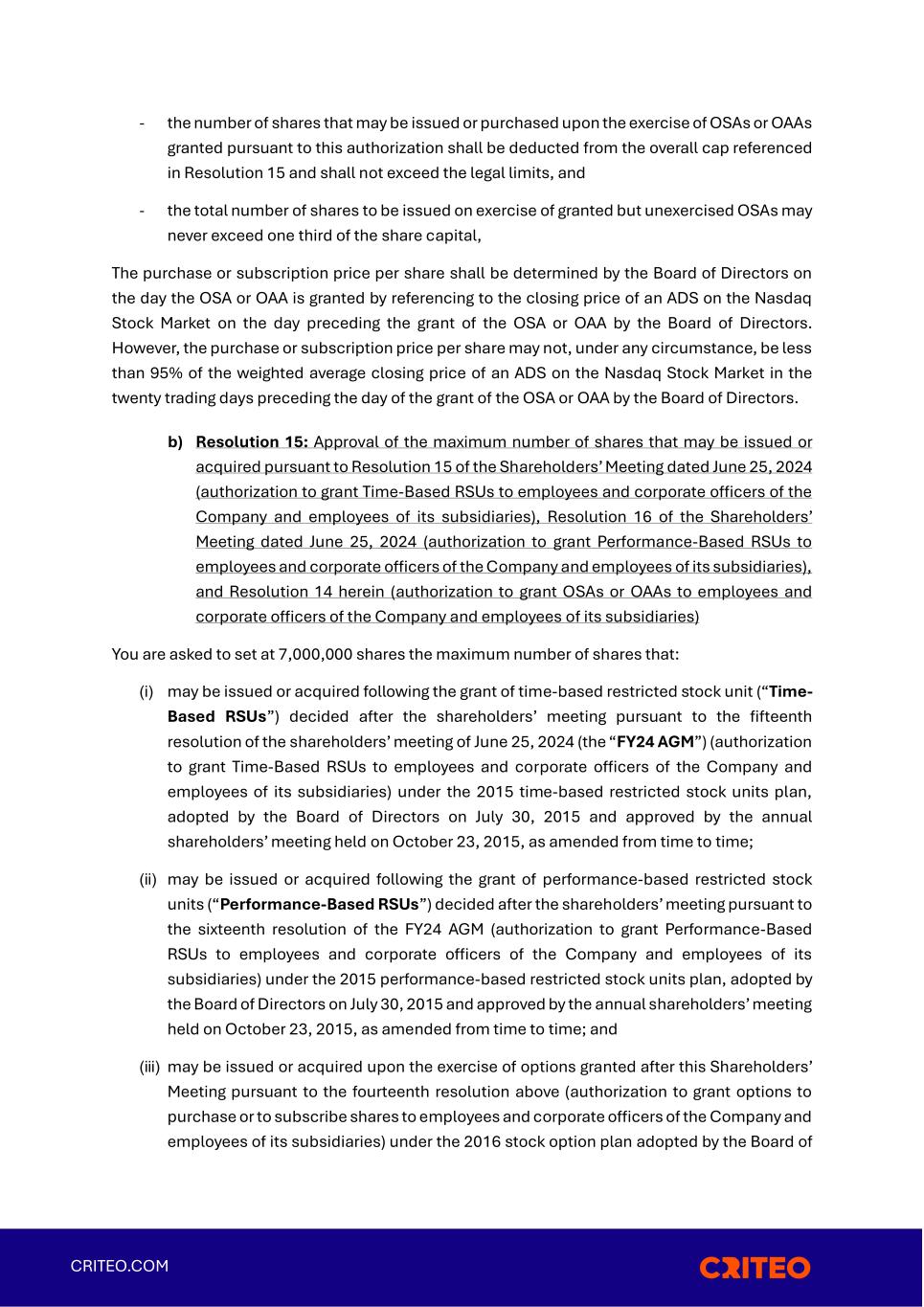 - the number of shares that may be issued or purchased upon the exercise of OSAs or OAAs granted pursuant to this authorization shall be deducted from the overall cap referenced in Resolution 15 and shall not exceed the legal limits, and

- the total number of shares to be issued on exercise of granted but unexercised OSAs may never exceed one third of the share capital,

The purchase or subscription price per share shall be determined by the Board of Directors on the day the OSA or OAA is granted by referencing to the closing price of an ADS on the Nasdaq Stock Market on the day preceding the grant of the OSA or OAA by the Board of Directors. However, the purchase or subscription price per share may not, under any circumstance, be less than 95% of the weighted average closing price of an ADS on the Nasdaq Stock Market in the twenty trading days preceding the day of the grant of the OSA or OAA by the Board of Directors.

b) Resolution 15: Approval of the maximum number of shares that may be issued or acquired pursuant to Resolution 15 of the Shareholders' Meeting dated June 25, 2024 (authorization to grant Time-Based RSUs to employees and corporate officers of the Company and employees of its subsidiaries), Resolution 16 of the Shareholders' Meeting dated June 25, 2024 (authorization to grant Performance-Based RSUs to employees and corporate officers of the Company and employees of its subsidiaries), and Resolution 14 herein (authorization to grant OSAs or OAAs to employees and corporate officers of the Company and employees of its subsidiaries)

You are asked to set at 7,000,000 shares the maximum number of shares that:

(i) may be issued or acquired following the grant of time-based restricted stock unit ("Time-Based RSUs") decided after the shareholders' meeting pursuant to the fifteenth resolution of the shareholders' meeting of June 25, 2024 (the "FY24 AGM") (authorization to grant Time-Based RSUs to employees and corporate officers of the Company and employees of its subsidiaries) under the 2015 time-based restricted stock units plan, adopted by the Board of Directors on July 30, 2015 and approved by the annual shareholders' meeting held on October 23, 2015, as amended from time to time;

(ii) may be issued or acquired following the grant of performance-based restricted stock units ("Performance-Based RSUs") decided after the shareholders' meeting pursuant to the sixteenth resolution of the FY24 AGM (authorization to grant Performance-Based RSUs to employees and corporate officers of the Company and employees of its subsidiaries) under the 2015 performance-based restricted stock units plan, adopted by the Board of Directors on July 30, 2015 and approved by the annual shareholders' meeting held on October 23, 2015, as amended from time to time; and

(iii) may be issued or acquired upon the exercise of options granted after this Shareholders' Meeting pursuant to the fourteenth resolution above (authorization to grant options to purchase or to subscribe shares to employees and corporate officers of the Company and employees of its subsidiaries) under the 2016 stock option plan adopted by the Board of

CRITEO.COM

CRITEO